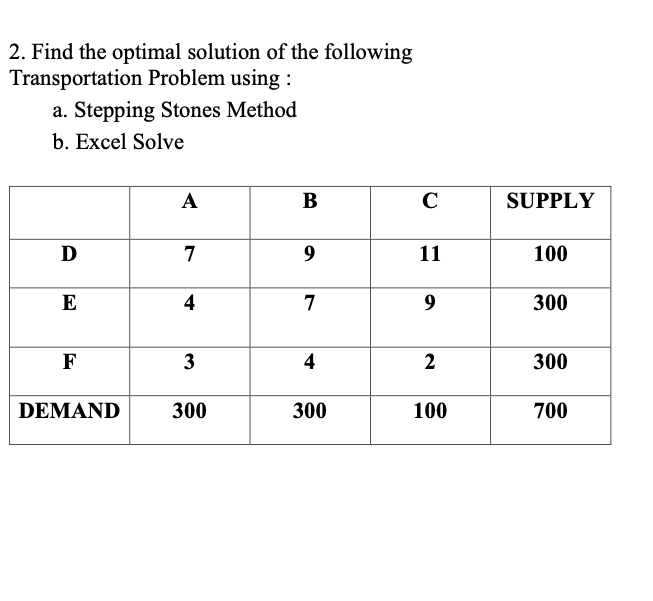 2. Find the optimal solution of the following Transportation Problem using :

a. Stepping Stones Method

b. Excel Solve

|  | A | B | C | SUPPLY |
|---|---|---|---|---|
| D | 7 | 9 | 11 | 100 |
| E | 4 | 7 | 9 | 300 |
| F | 3 | 4 | 2 | 300 |
| DEMAND | 300 | 300 | 100 | 700 |